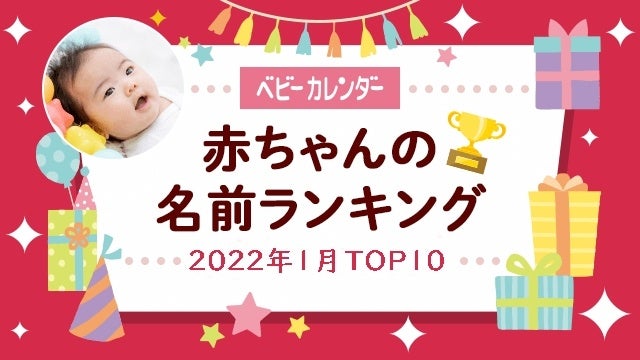 ベビーカレンダー

赤ちゃんの
名前ランキング

2022年1月TOP10